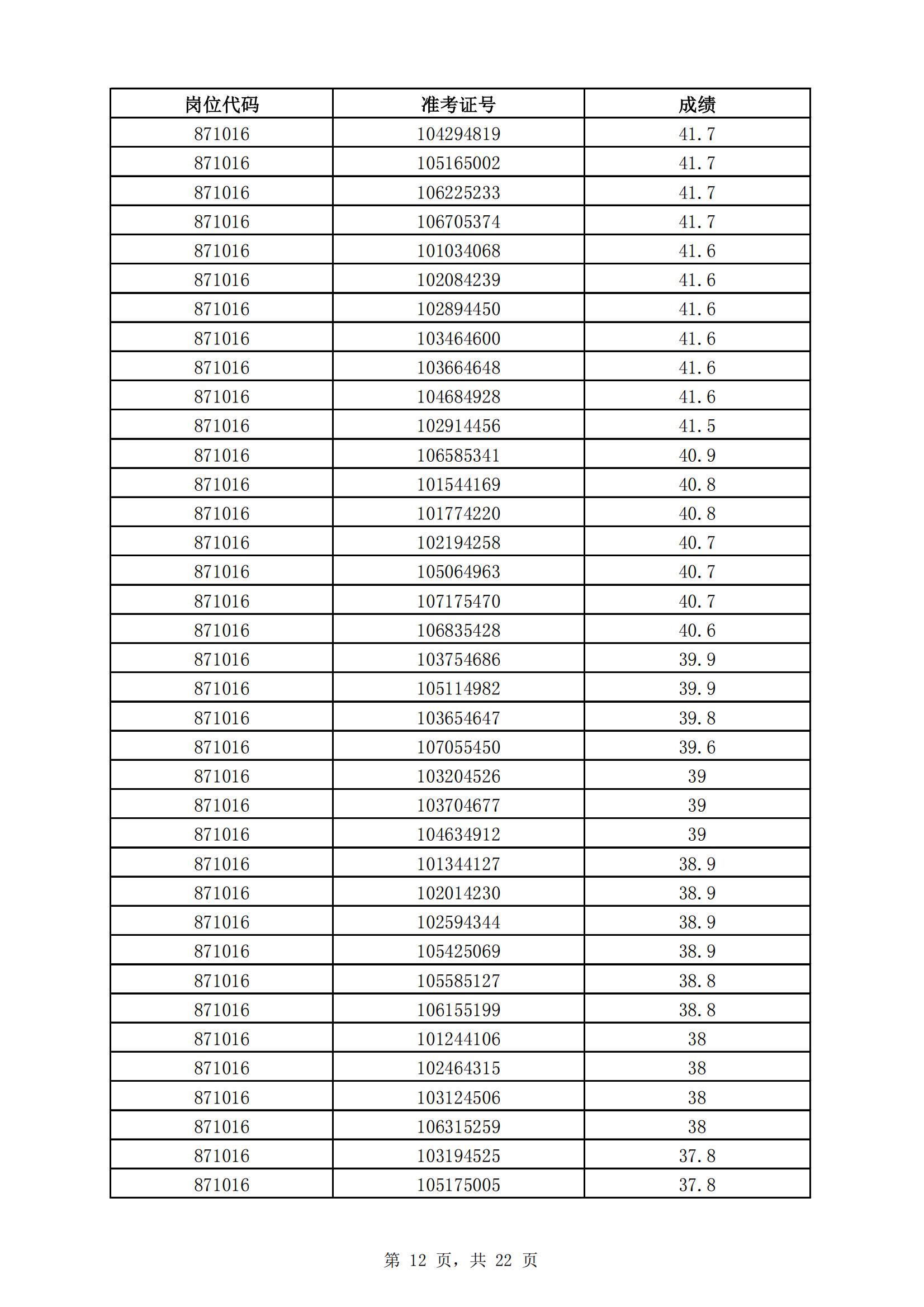 | 岗位代码 | 准考证号 | 成绩 |
|---|---|---|
| 871016 | 104294819 | 41.7 |
| 871016 | 105165002 | 41.7 |
| 871016 | 106225233 | 41.7 |
| 871016 | 106705374 | 41.7 |
| 871016 | 101034068 | 41.6 |
| 871016 | 102084239 | 41.6 |
| 871016 | 102894450 | 41.6 |
| 871016 | 103464600 | 41.6 |
| 871016 | 103664648 | 41.6 |
| 871016 | 104684928 | 41.6 |
| 871016 | 102914456 | 41.5 |
| 871016 | 106585341 | 40.9 |
| 871016 | 101544169 | 40.8 |
| 871016 | 101774220 | 40.8 |
| 871016 | 102194258 | 40.7 |
| 871016 | 105064963 | 40.7 |
| 871016 | 107175470 | 40.7 |
| 871016 | 106835428 | 40.6 |
| 871016 | 103754686 | 39.9 |
| 871016 | 105114982 | 39.9 |
| 871016 | 103654647 | 39.8 |
| 871016 | 107055450 | 39.6 |
| 871016 | 103204526 | 39 |
| 871016 | 103704677 | 39 |
| 871016 | 104634912 | 39 |
| 871016 | 101344127 | 38.9 |
| 871016 | 102014230 | 38.9 |
| 871016 | 102594344 | 38.9 |
| 871016 | 105425069 | 38.9 |
| 871016 | 105585127 | 38.8 |
| 871016 | 106155199 | 38.8 |
| 871016 | 101244106 | 38 |
| 871016 | 102464315 | 38 |
| 871016 | 103124506 | 38 |
| 871016 | 106315259 | 38 |
| 871016 | 103194525 | 37.8 |
| 871016 | 105175005 | 37.8 |

第 12 页，共 22 页